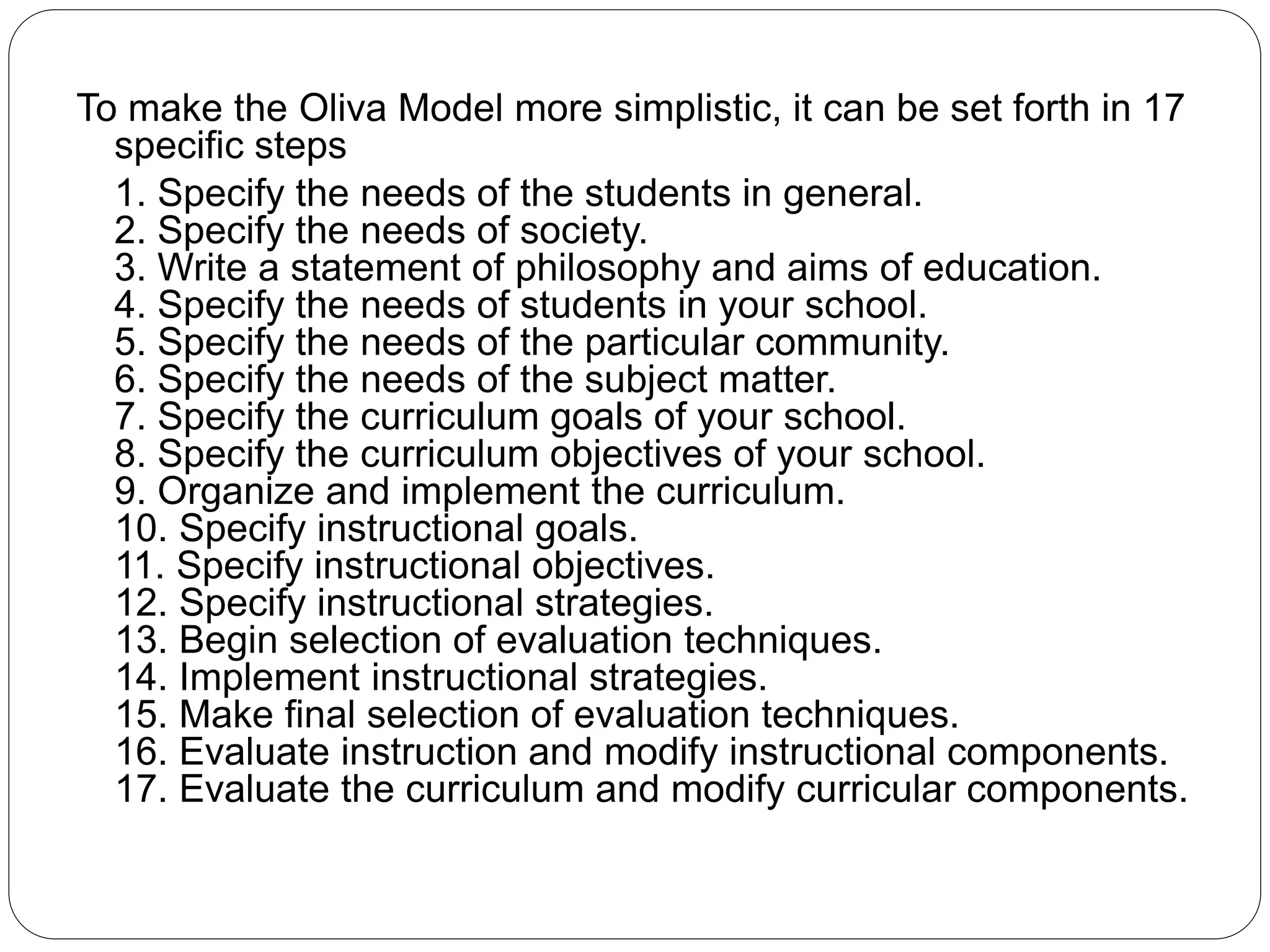 To make the Oliva Model more simplistic, it can be set forth in 17 specific steps

1. Specify the needs of the students in general.
2. Specify the needs of society.
3. Write a statement of philosophy and aims of education.
4. Specify the needs of students in your school.
5. Specify the needs of the particular community.
6. Specify the needs of the subject matter.
7. Specify the curriculum goals of your school.
8. Specify the curriculum objectives of your school.
9. Organize and implement the curriculum.
10. Specify instructional goals.
11. Specify instructional objectives.
12. Specify instructional strategies.
13. Begin selection of evaluation techniques.
14. Implement instructional strategies.
15. Make final selection of evaluation techniques.
16. Evaluate instruction and modify instructional components.
17. Evaluate the curriculum and modify curricular components.